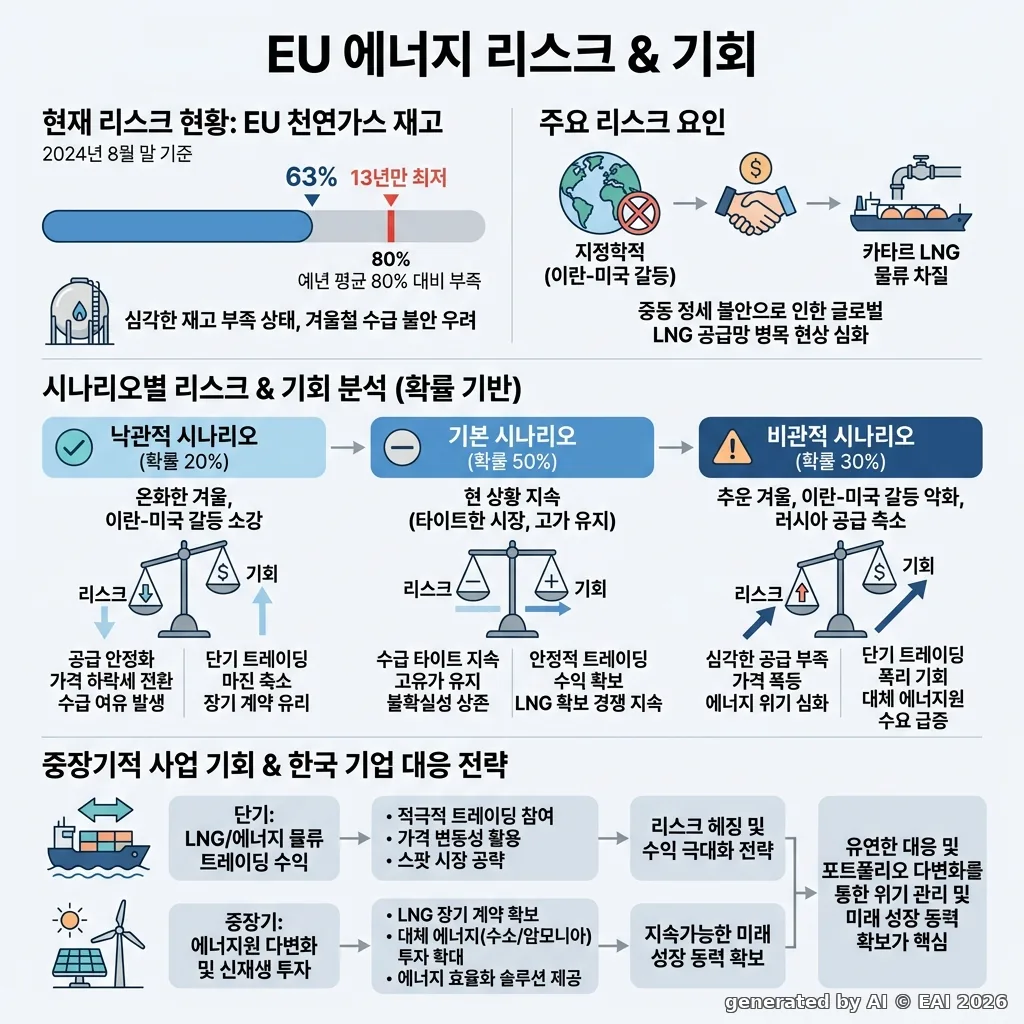 EU 에너지 리스크 & 기회

현재 리스크 현황: EU 천연가스 재고
2024년 8월 말 기준

63%
13년만 최저
80%
예년 평균 80% 대비 부족

심각한 재고 부족 상태, 겨울철 수급 불안 우려

주요 리스크 요인

지정학적 (이란-미국 갈등)
카타르 LNG 물류 차질

중동 정세 불안으로 인한 글로벌 LNG 공급망 병목 현상 심화

시나리오별 리스크 & 기회 분석 (확률 기반)

낙관적 시나리오 (확률 20%)
온화한 겨울, 이란-미국 갈등 소강
리스크
기회
공급 안정화
가격 하락세 전환
수급 여유 발생
단기 트레이딩
마진 축소
장기 계약 유리

기본 시나리오 (확률 50%)
현 상황 지속 (타이트한 시장, 고가 유지)
리스크
기회
수급 타이트 지속
고유가 유지
불확실성 상존
안정적 트레이딩
수익 확보
LNG 확보 경쟁 지속

비관적 시나리오 (확률 30%)
추운 겨울, 이란-미국 갈등 악화, 러시아 공급 축소
리스크
기회
심각한 공급 부족
가격 폭등
에너지 위기 심화
단기 트레이딩
폭리 기회
대체 에너지원
수요 급증

중장기적 사업 기회 & 한국 기업 대응 전략

단기:
LNG/에너지 물류 트레이딩 수익

• 적극적 트레이딩 참여
• 가격 변동성 활용
• 스팟 시장 공략

리스크 헤징 및 수익 극대화 전략

중장기:
에너지원 다변화 및 신재생 투자

• LNG 장기 계약 확보
• 대체 에너지(수소/암모니아) 투자 확대
• 에너지 효율화 솔루션 제공

지속가능한 미래 성장 동력 확보

유연한 대응 및 포트폴리오 다변화를 통한 위기 관리 및 미래 성장 동력 확보가 핵심

generated by AI © EAI 2026